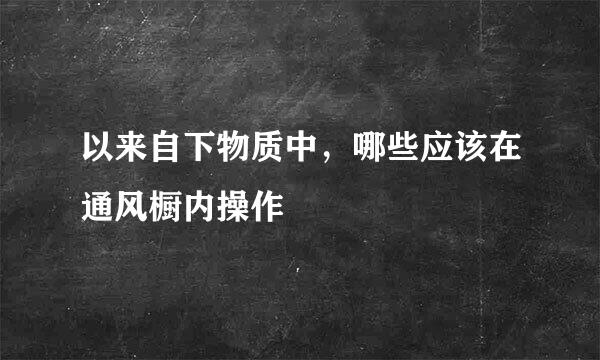 以来自下物质中，哪些应该在通风橱内操作